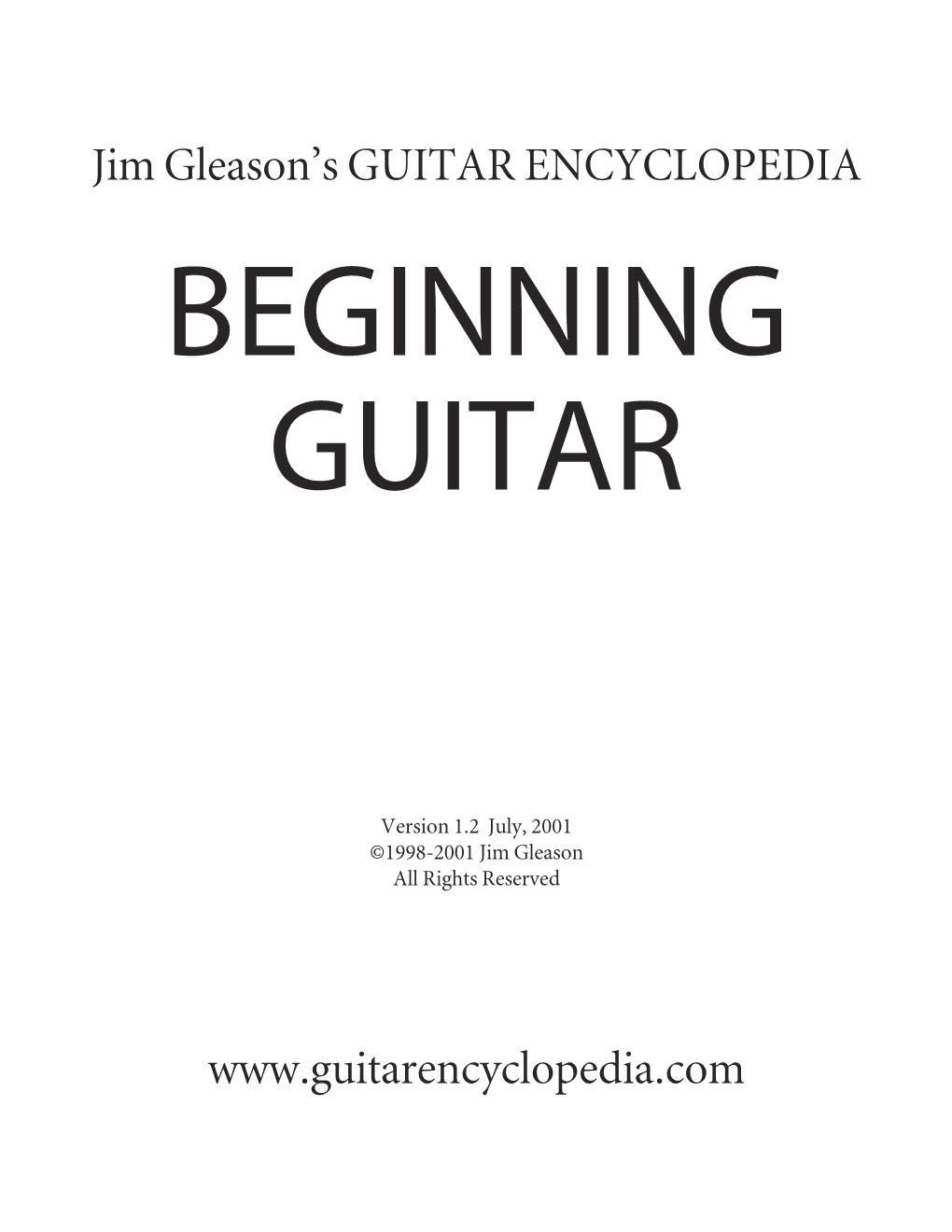 Jim Gleason's GUITAR ENCYCLOPEDIA

BEGINNING GUITAR

Version 1.2 July, 2001
©1998-2001 Jim Gleason
All Rights Reserved

www.guitarencyclopedia.com